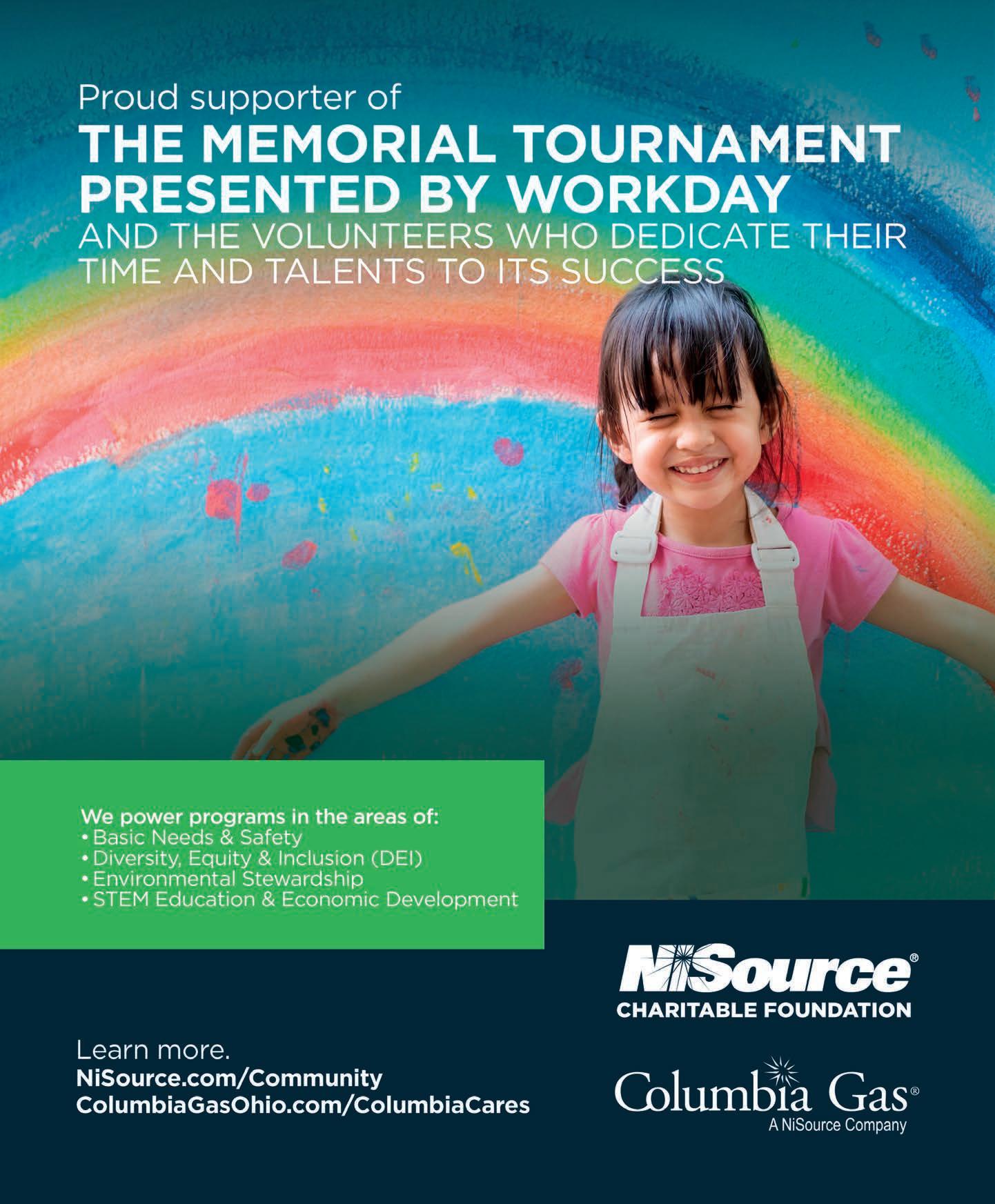 Proud supporter of
THE MEMORIAL TOURNAMENT PRESENTED BY WORKDAY
AND THE VOLUNTEERS WHO DEDICATE THEIR TIME AND TALENTS TO ITS SUCCESS

We power programs in the areas of:
• Basic Needs & Safety
• Diversity, Equity & Inclusion (DEI)
• Environmental Stewardship
• STEM Education & Economic Development

NiSource®
CHARITABLE FOUNDATION

Learn more.
NiSource.com/Community
ColumbiaGasOhio.com/ColumbiaCares

Columbia Gas®
A NiSource Company